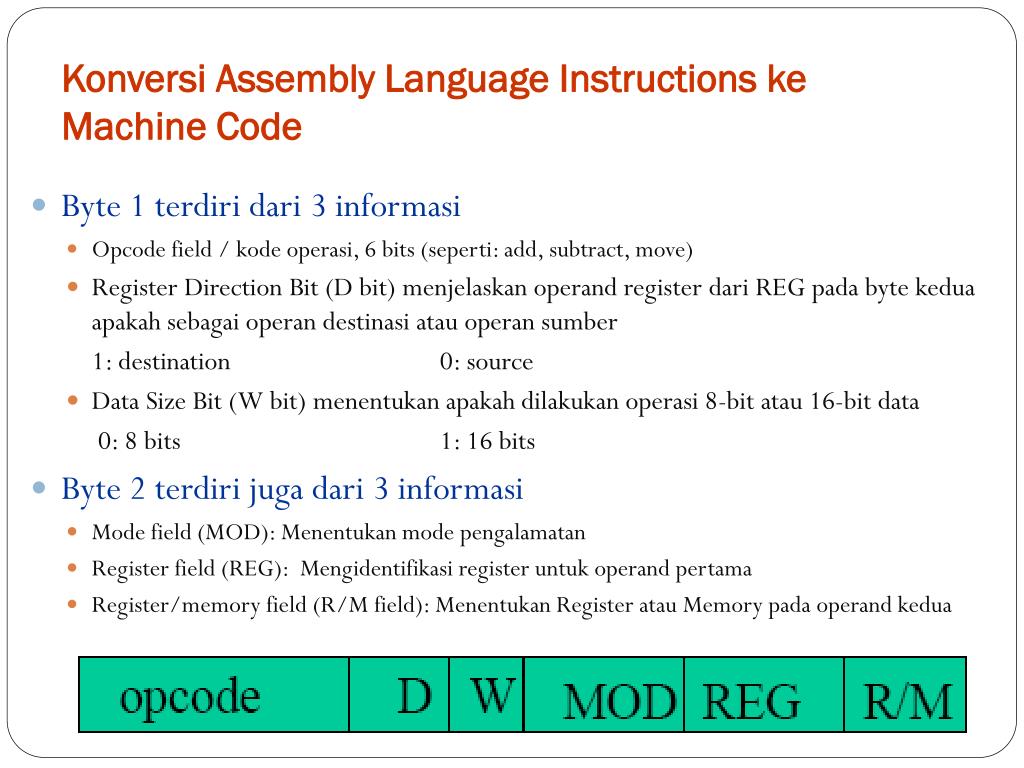 Konversi Assembly Language Instructions ke Machine Code

Byte 1 terdiri dari 3 informasi

Opcode field / kode operasi, 6 bits (seperti: add, subtract, move)

Register Direction Bit (D bit) menjelaskan operand register dari REG pada byte kedua apakah sebagai operan destinasi atau operan sumber

1: destination 0: source

Data Size Bit (W bit) menentukan apakah dilakukan operasi 8-bit atau 16-bit data

0: 8 bits 1: 16 bits

Byte 2 terdiri juga dari 3 informasi

Mode field (MOD): Menentukan mode pengalamatan

Register field (REG): Mengidentifikasi register untuk operand pertama

Register/memory field (R/M field): Menentukan Register atau Memory pada operand kedua

| opcode | D | W | MOD | REG | R/M |
|---|---|---|---|---|---|